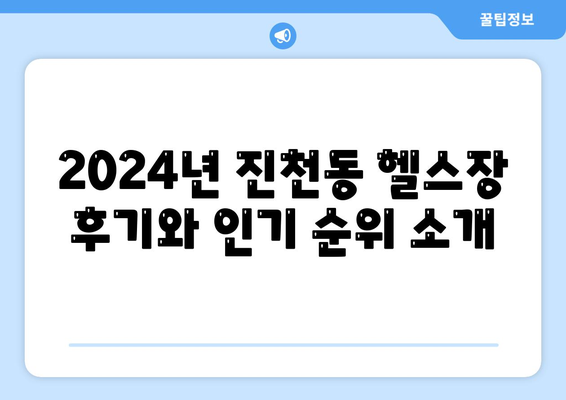 꿀팁정보

2024년 진천동 헬스장 후기와 인기 순위 소개